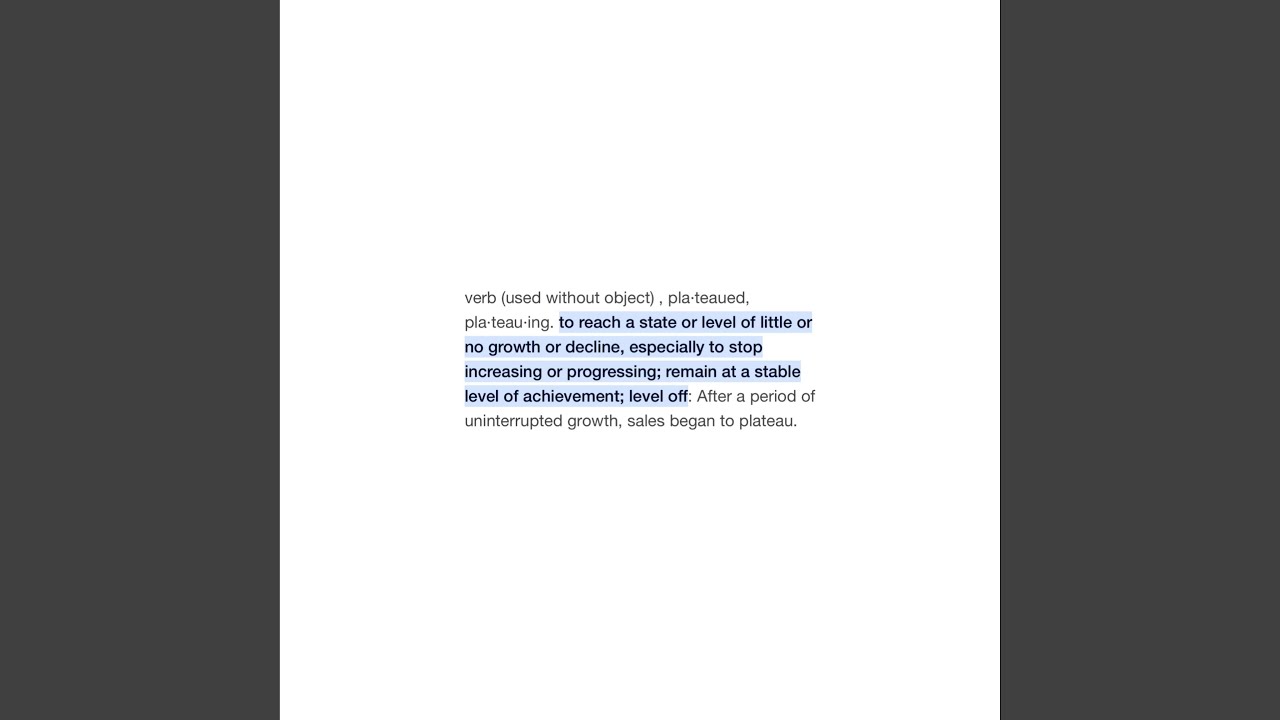 verb (used without object) , pla·teaued, pla·teau·ing. to reach a state or level of little or no growth or decline, especially to stop increasing or progressing; remain at a stable level of achievement; level off: After a period of uninterrupted growth, sales began to plateau.